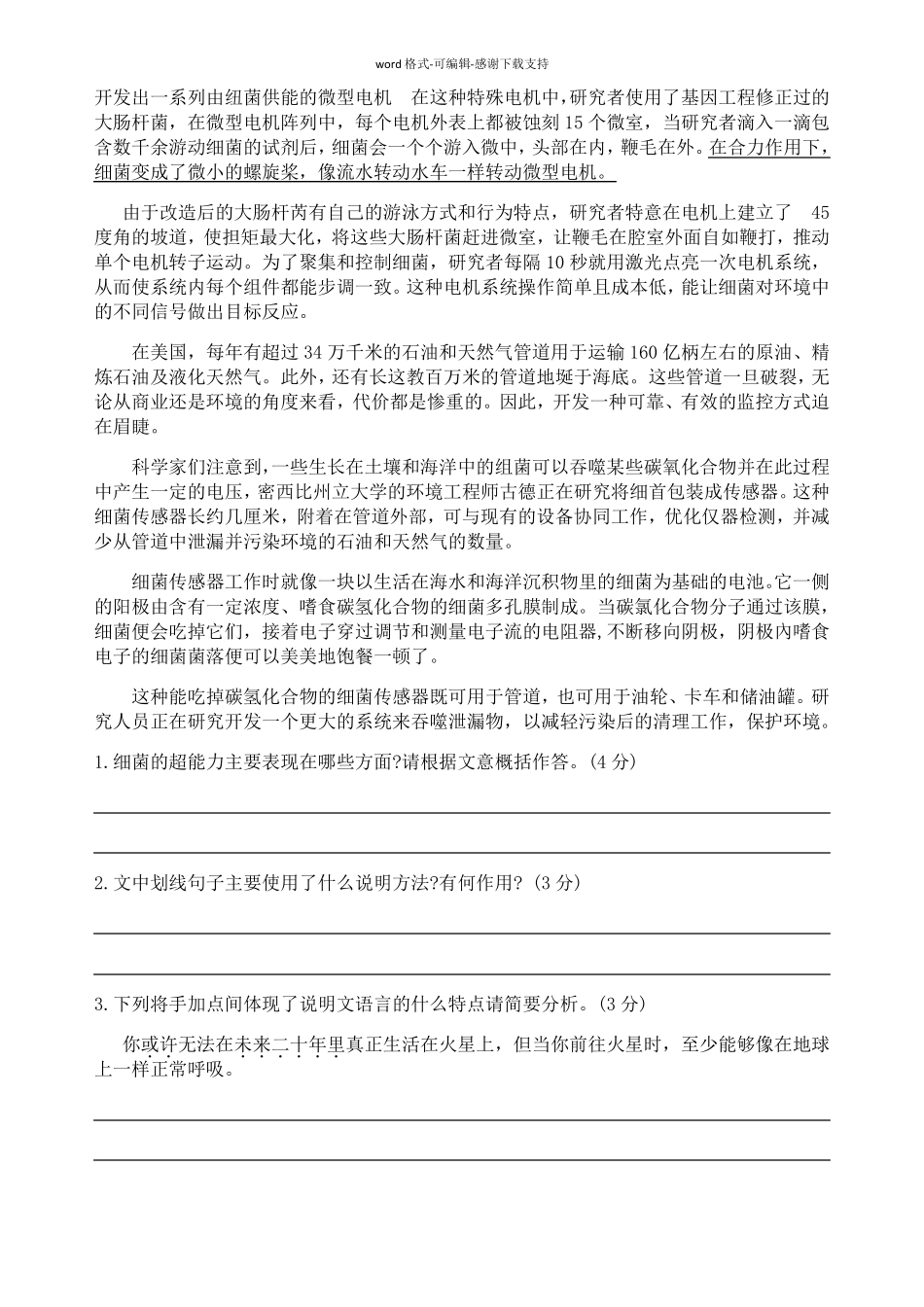 word 格式-可编辑-感谢下载支持

开发出一系列由纽菌供能的微型电机 在这种特殊电机中，研究者使用了基因工程修正过的大肠杆菌，在微型电机阵列中，每个电机外表上都被蚀刻 15 个微室，当研究者滴入一滴包含数千余游动细菌的试剂后，细菌会一个个游入微中，头部在内，鞭毛在外。在合力作用下，细菌变成了微小的螺旋桨，像流水转动水车一样转动微型电机。

由于改造后的大肠杆芮有自己的游泳方式和行为特点，研究者特意在电机上建立了 45 度角的坡道，使担矩最大化，将这些大肠杆菌赶进微室，让鞭毛在腔室外面自如鞭打，推动单个电机转子运动。为了聚集和控制细菌，研究者每隔 10 秒就用激光点亮一次电机系统，从而使系统内每个组件都能步调一致。这种电机系统操作简单且成本低，能让细菌对环境中的不同信号做出目标反应。

在美国，每年有超过 34 万千米的石油和天然气管道用于运输 160 亿柄左右的原油、精炼石油及液化天然气。此外，还有长这教百万米的管道地埏于海底。这些管道一旦破裂，无论从商业还是环境的角度来看，代价都是惨重的。因此，开发一种可靠、有效的监控方式迫在眉睫。

科学家们注意到，一些生长在土壤和海洋中的组菌可以吞噬某些碳氧化合物并在此过程中产生一定的电压，密西比州立大学的环境工程师古德正在研究将细首包装成传感器。这种细菌传感器长约几厘米，附着在管道外部，可与现有的设备协同工作，优化仪器检测，并减少从管道中泄漏并污染环境的石油和天然气的数量。

细菌传感器工作时就像一块以生活在海水和海洋沉积物里的细菌为基础的电池。它一侧的阳极由含有一定浓度、嗜食碳氢化合物的细菌多孔膜制成。当碳氯化合物分子通过该膜，细菌便会吃掉它们，接着电子穿过调节和测量电子流的电阻器，不断移向阴极，阴极内嗜食电子的细菌菌落便可以美美地饱餐一顿了。

这种能吃掉碳氢化合物的细菌传感器既可用于管道，也可用于油轮、卡车和储油罐。研究人员正在研究开发一个更大的系统来吞噬泄漏物，以减轻污染后的清理工作，保护环境。

1.细菌的超能力主要表现在哪些方面?请根据文意概括作答。(4 分)

2.文中划线句子主要使用了什么说明方法?有何作用?(3 分)

3.下列将手加点间体现了说明文语言的什么特点请简要分析。(3 分)

你或许无法在未来二十年里真正生活在火星上，但当你前往火星时，至少能够像在地球上一样正常呼吸。